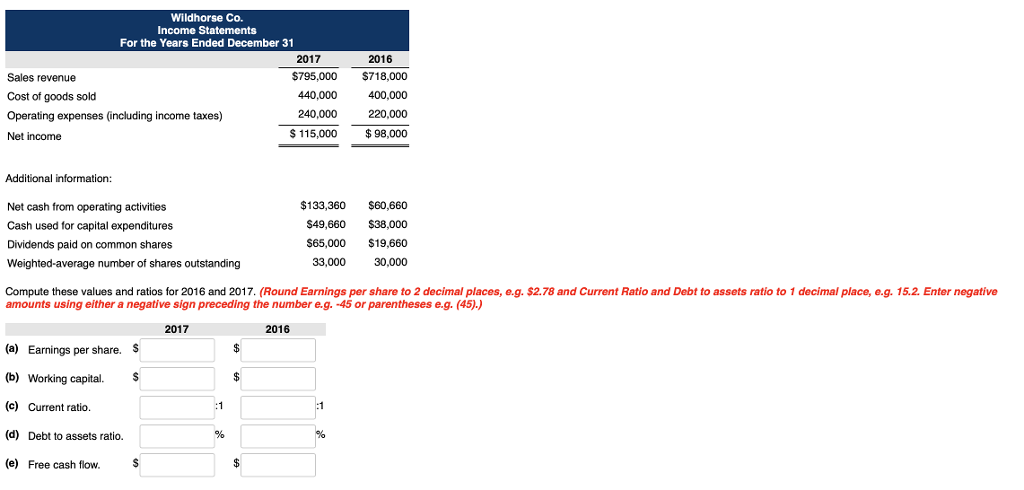 Wildhorse Co.
Income Statements
For the Years Ended December 31

| | 2017 | 2016 |
|---|---|---|
| Sales revenue | $795,000 | $718,000 |
| Cost of goods sold | 440,000 | 400,000 |
| Operating expenses (including income taxes) | 240,000 | 220,000 |
| Net income | $ 115,000 | $ 98,000 |

Additional information:

| | | |
|---|---|---|
| Net cash from operating activities | $133,360 | $60,660 |
| Cash used for capital expenditures | $49,660 | $38,000 |
| Dividends paid on common shares | $65,000 | $19,660 |
| Weighted-average number of shares outstanding | 33,000 | 30,000 |

Compute these values and ratios for 2016 and 2017. (Round Earnings per share to 2 decimal places, e.g. $2.78 and Current Ratio and Debt to assets ratio to 1 decimal place, e.g. 15.2. Enter negative amounts using either a negative sign preceding the number e.g. -45 or parentheses e.g. (45).)

| | 2017 | 2016 |
|---|---|---|
| (a) Earnings per share. | $ | $ |
| (b) Working capital. | $ | $ |
| (c) Current ratio. | :1 | :1 |
| (d) Debt to assets ratio. | % | % |
| (e) Free cash flow. | $ | $ |